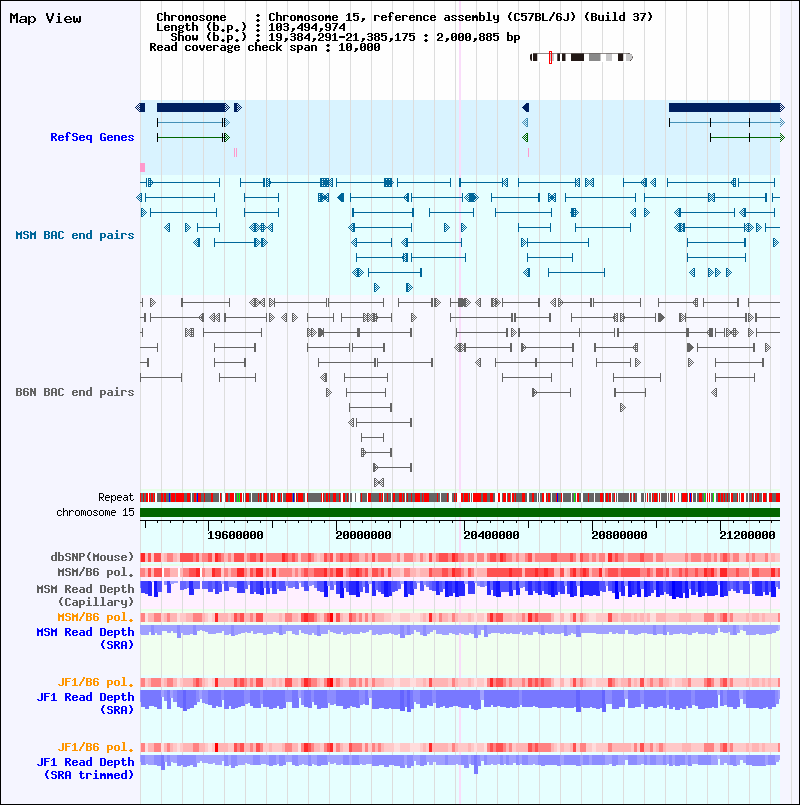 Map View

Chromosome : Chromosome 15, reference assembly (C57BL/6J) (Build 37)
Length (b.p.) : 103,494,974
Show (b.p.) : 19,384,291-21,385,175 : 2,000,885 bp
Read coverage check span : 10,000

RefSeq Genes

MSM BAC end pairs

B6N BAC end pairs

Repeat
chromosome 15

19600000
20000000
20400000
20800000
21200000

dbSNP(Mouse)
MSM/B6 pol.
MSM Read Depth (Capillary)
MSM/B6 pol.
MSM Read Depth (SRA)

JF1/B6 pol.
JF1 Read Depth (SRA)

JF1/B6 pol.
JF1 Read Depth (SRA trimmed)